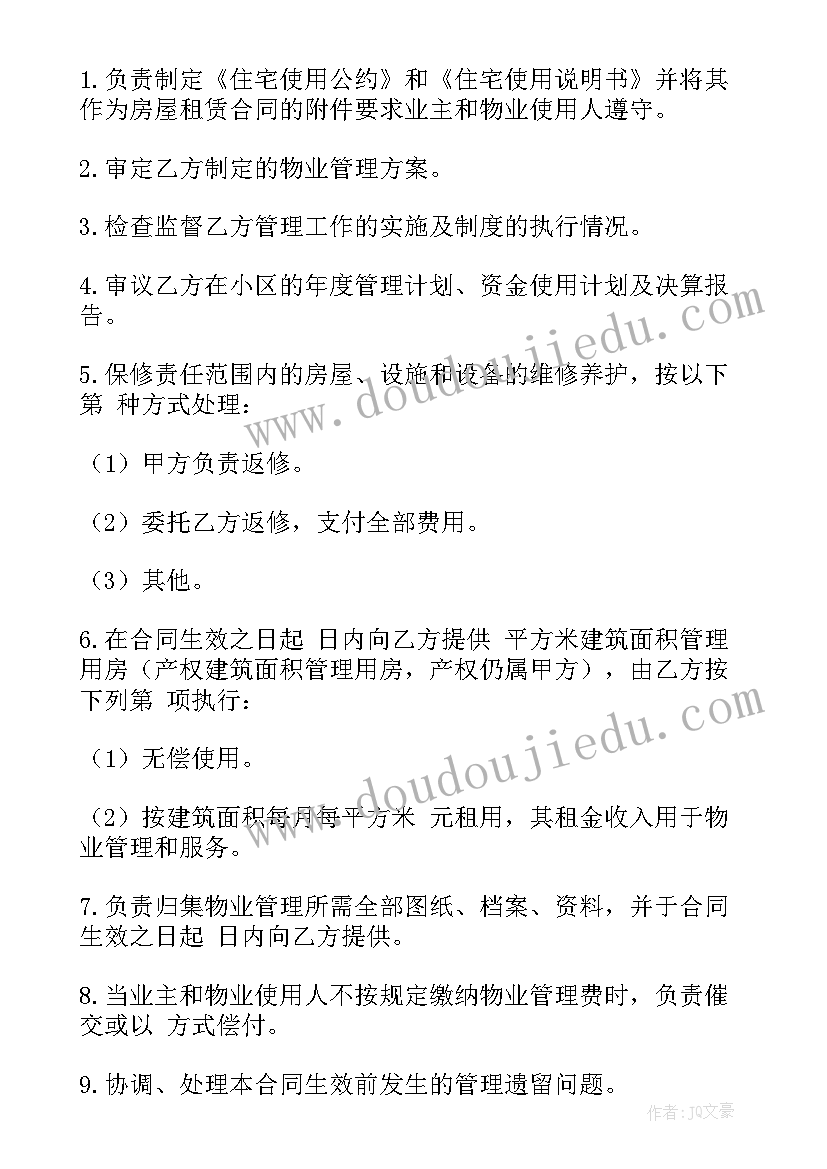 1.负责制定《住宅使用公约》和《住宅使用说明书》并将其作为房屋租赁合同的附件要求业主和物业使用人遵守。

2.审定乙方制定的物业管理方案。

3.检查监督乙方管理工作的实施及制度的执行情况。

4.审议乙方在小区的年度管理计划、资金使用计划及决算报告。

5.保修责任范围内的房屋、设施和设备的维修养护，按以下第 种方式处理：

（1）甲方负责返修。

（2）委托乙方返修，支付全部费用。

（3）其他。

6.在合同生效之日起 日内向乙方提供 平方米建筑面积管理用房（产权建筑面积管理用房，产权仍属甲方），由乙方按下列第 项执行：

（1）无偿使用。

（2）按建筑面积每月每平方米 元租用，其租金收入用于物业管理和服务。

7.负责归集物业管理所需全部图纸、档案、资料，并于合同生效之日起 日内向乙方提供。

8.当业主和物业使用人不按规定缴纳物业管理费时，负责催交或以 方式偿付。

9.协调、处理本合同生效前发生的管理遗留问题。

www.doudoujiedu.com

www.doudoujiedu.com

作者：JQ文豪